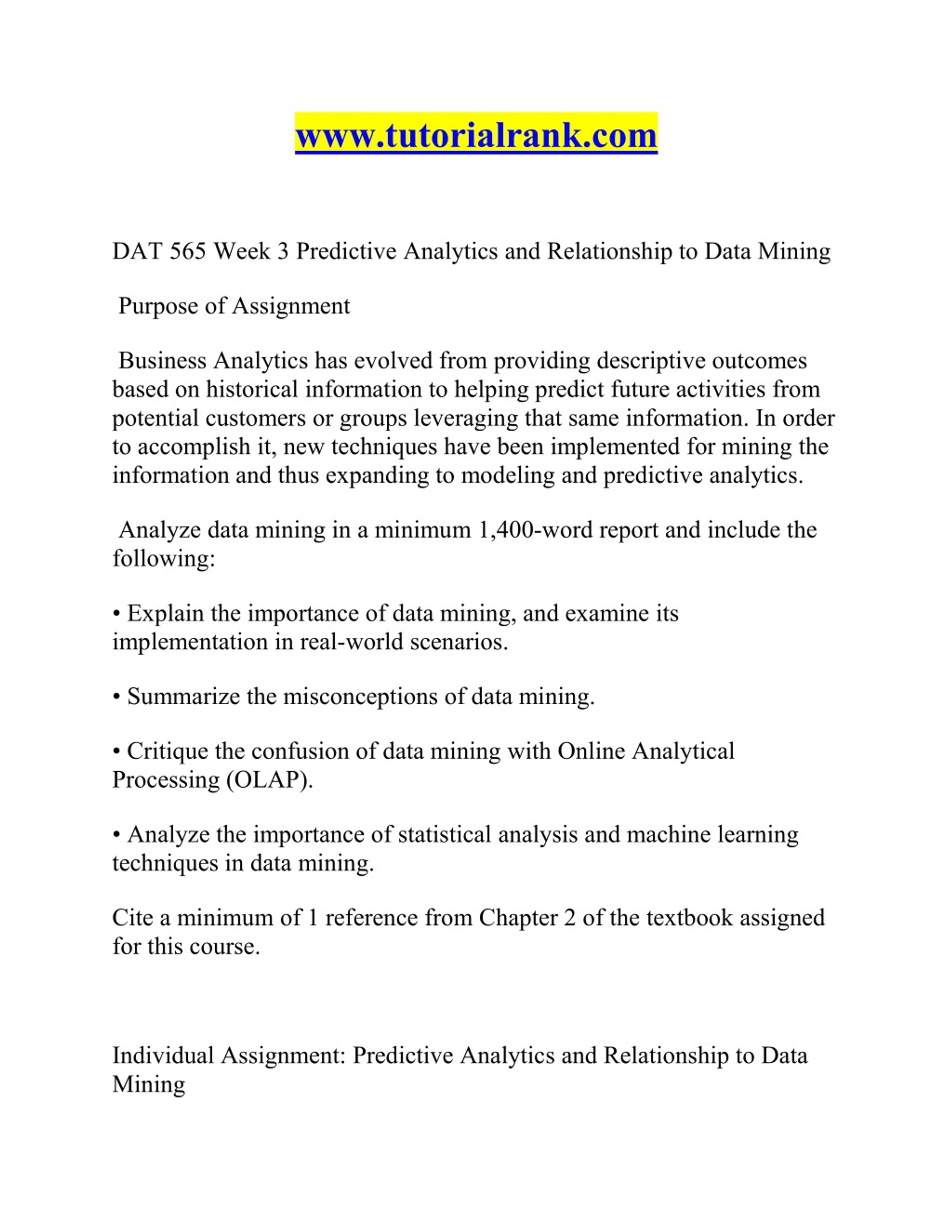 www.tutorialrank.com

DAT 565 Week 3 Predictive Analytics and Relationship to Data Mining

Purpose of Assignment

Business Analytics has evolved from providing descriptive outcomes based on historical information to helping predict future activities from potential customers or groups leveraging that same information. In order to accomplish it, new techniques have been implemented for mining the information and thus expanding to modeling and predictive analytics.

Analyze data mining in a minimum 1,400-word report and include the following:

• Explain the importance of data mining, and examine its implementation in real-world scenarios.

• Summarize the misconceptions of data mining.

• Critique the confusion of data mining with Online Analytical Processing (OLAP).

• Analyze the importance of statistical analysis and machine learning techniques in data mining.

Cite a minimum of 1 reference from Chapter 2 of the textbook assigned for this course.

Individual Assignment: Predictive Analytics and Relationship to Data Mining